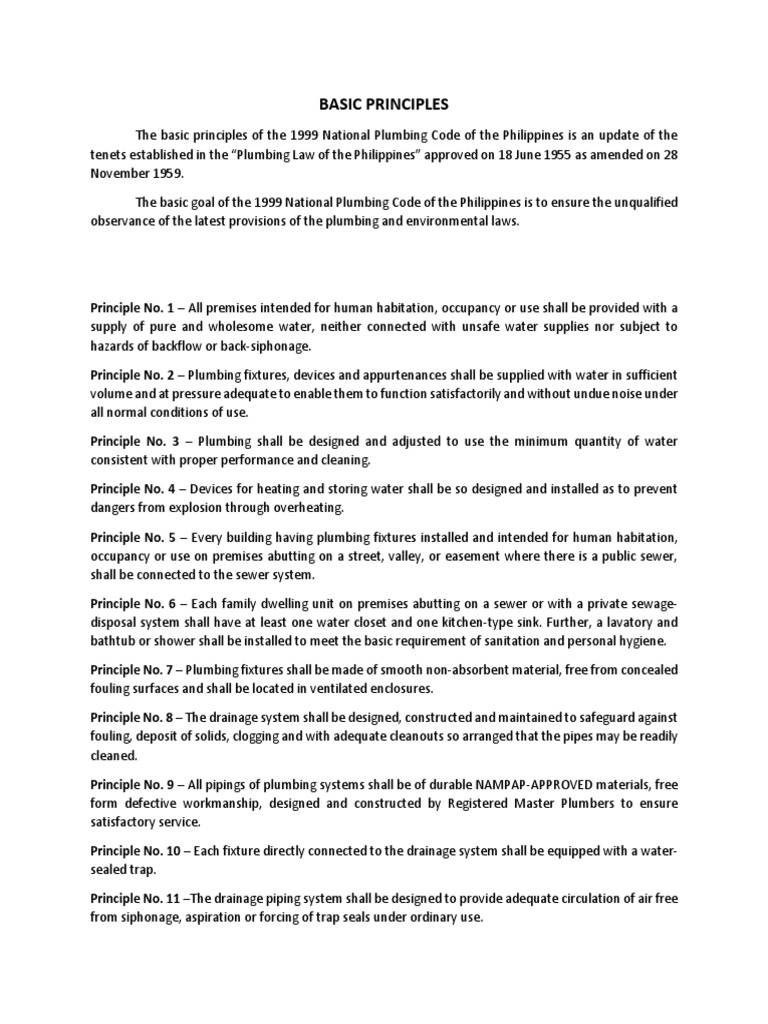 BASIC PRINCIPLES

The basic principles of the 1999 National Plumbing Code of the Philippines is an update of the tenets established in the "Plumbing Law of the Philippines" approved on 18 June 1955 as amended on 28 November 1959.

The basic goal of the 1999 National Plumbing Code of the Philippines is to ensure the unqualified observance of the latest provisions of the plumbing and environmental laws.

Principle No. 1 – All premises intended for human habitation, occupancy or use shall be provided with a supply of pure and wholesome water, neither connected with unsafe water supplies nor subject to hazards of backflow or back-siphonage.

Principle No. 2 – Plumbing fixtures, devices and appurtenances shall be supplied with water in sufficient volume and at pressure adequate to enable them to function satisfactorily and without undue noise under all normal conditions of use.

Principle No. 3 – Plumbing shall be designed and adjusted to use the minimum quantity of water consistent with proper performance and cleaning.

Principle No. 4 – Devices for heating and storing water shall be so designed and installed as to prevent dangers from explosion through overheating.

Principle No. 5 – Every building having plumbing fixtures installed and intended for human habitation, occupancy or use on premises abutting on a street, valley, or easement where there is a public sewer, shall be connected to the sewer system.

Principle No. 6 – Each family dwelling unit on premises abutting on a sewer or with a private sewage-disposal system shall have at least one water closet and one kitchen-type sink. Further, a lavatory and bathtub or shower shall be installed to meet the basic requirement of sanitation and personal hygiene.

Principle No. 7 – Plumbing fixtures shall be made of smooth non-absorbent material, free from concealed fouling surfaces and shall be located in ventilated enclosures.

Principle No. 8 – The drainage system shall be designed, constructed and maintained to safeguard against fouling, deposit of solids, clogging and with adequate cleanouts so arranged that the pipes may be readily cleaned.

Principle No. 9 – All pipings of plumbing systems shall be of durable NAMPAP-APPROVED materials, free form defective workmanship, designed and constructed by Registered Master Plumbers to ensure satisfactory service.

Principle No. 10 – Each fixture directly connected to the drainage system shall be equipped with a water-sealed trap.

Principle No. 11 –The drainage piping system shall be designed to provide adequate circulation of air free from siphonage, aspiration or forcing of trap seals under ordinary use.